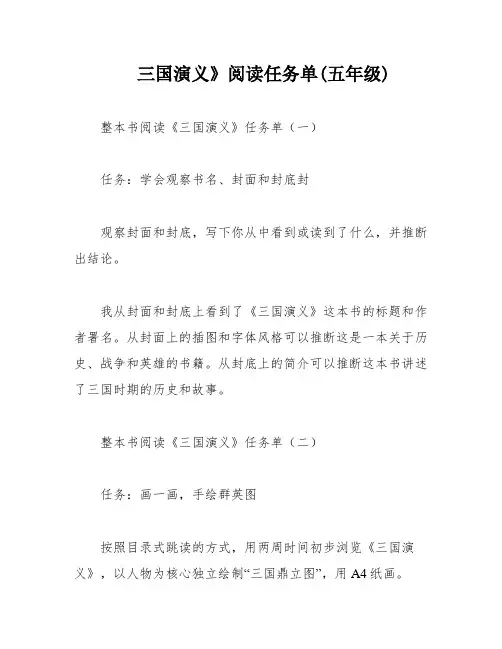 三国演义》阅读任务单(五年级)

整本书阅读《三国演义》任务单（一）

任务：学会观察书名、封面和封底封

观察封面和封底，写下你从中看到或读到了什么，并推断出结论。

我从封面和封底上看到了《三国演义》这本书的标题和作者署名。从封面上的插图和字体风格可以推断这是一本关于历史、战争和英雄的书籍。从封底上的简介可以推断这本书讲述了三国时期的历史和故事。

整本书阅读《三国演义》任务单（二）

任务：画一画，手绘群英图

按照目录式跳读的方式，用两周时间初步浏览《三国演义》，以人物为核心独立绘制“三国鼎立图”，用 A4 纸画。